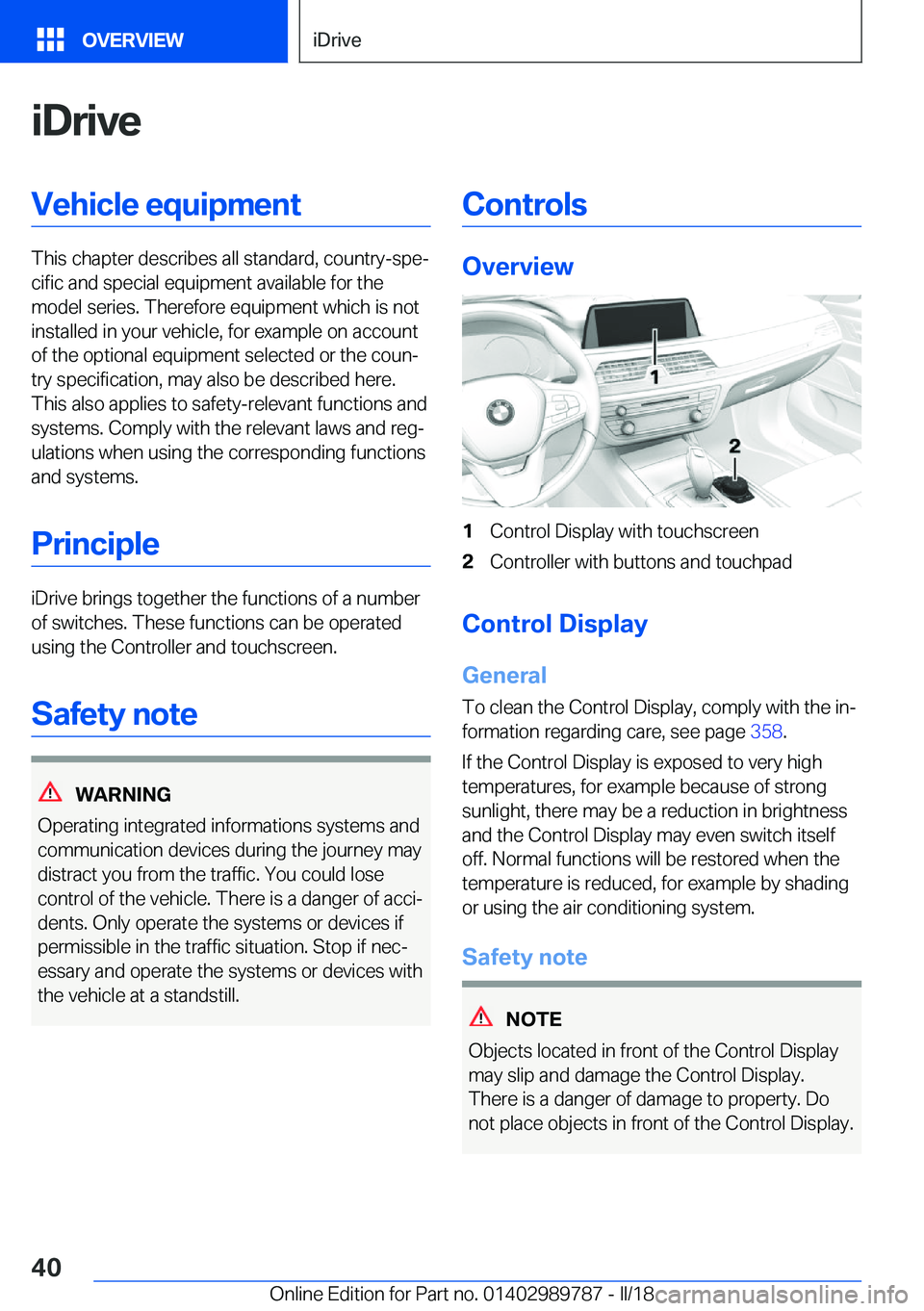 OVERVIEW

iDrive

iDrive

Vehicle equipment

This chapter describes all standard, country-specific and special equipment available for the model series. Therefore equipment which is not installed in your vehicle, for example on account of the optional equipment selected or the country specification, may also be described here. This also applies to safety-relevant functions and systems. Comply with the relevant laws and regulations when using the corresponding functions and systems.

Principle

iDrive brings together the functions of a number of switches. These functions can be operated using the Controller and touchscreen.

Safety note

WARNING

Operating integrated informations systems and communication devices during the journey may distract you from the traffic. You could lose control of the vehicle. There is a danger of accidents. Only operate the systems or devices if permissible in the traffic situation. Stop if necessary and operate the systems or devices with the vehicle at a standstill.

Controls

Overview

1

2

1 Control Display with touchscreen

2 Controller with buttons and touchpad

Control Display

General

To clean the Control Display, comply with the information regarding care, see page 358.

If the Control Display is exposed to very high temperatures, for example because of strong sunlight, there may be a reduction in brightness and the Control Display may even switch itself off. Normal functions will be restored when the temperature is reduced, for example by shading or using the air conditioning system.

Safety note

NOTE

Objects located in front of the Control Display may slip and damage the Control Display. There is a danger of damage to property. Do not place objects in front of the Control Display.

40

Online Edition for Part no. 01402989787 - II/18

carmanualsonline.info